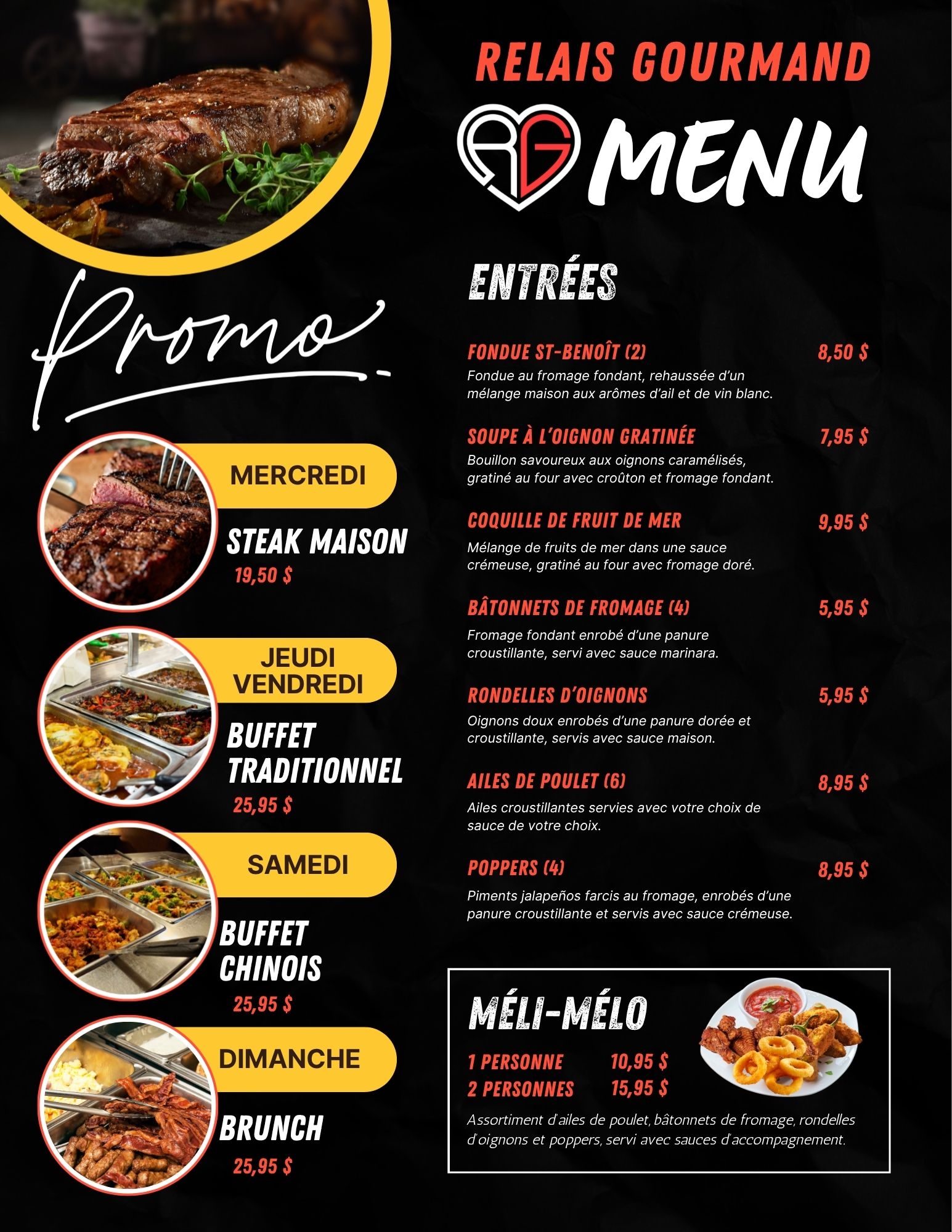 Promo

MERCREDI

STEAK MAISON

19,50 $

JEUDI
VENDREDI

BUFFET
TRADITIONNEL

25,95 $

SAMEDI

BUFFET
CHINOIS

25,95 $

DIMANCHE

BRUNCH

25,95 $

RELAIS GOURMAND

RG MENU

ENTRÉES

FONDUE ST-BENOÎT (2) 8,50 $
Fondue au fromage fondant, rehaussée d'un mélange maison aux arômes d'ail et de vin blanc.

SOUPE À L'OIGNON GRATINÉE 7,95 $
Bouillon savoureux aux oignons caramélisés, gratiné au four avec croûton et fromage fondant.

COQUILLE DE FRUIT DE MER 9,95 $
Mélange de fruits de mer dans une sauce crémeuse, gratiné au four avec fromage doré.

BÂTONNETS DE FROMAGE (4) 5,95 $
Fromage fondant enrobé d'une panure croustillante, servi avec sauce marinara.

RONDELLES D'OIGNONS 5,95 $
Oignons doux enrobés d'une panure dorée et croustillante, servis avec sauce maison.

AILES DE POULET (6) 8,95 $
Ailes croustillantes servies avec votre choix de sauce de votre choix.

POPPERS (4) 8,95 $
Piments jalapeños farcis au fromage, enrobés d'une panure croustillante et servis avec sauce crémeuse.

MÉLI-MÉLO

1 PERSONNE 10,95 $
2 PERSONNES 15,95 $

Assortiment d'ailes de poulet, bâtonnets de fromage, rondelles d'oignons et poppers, servi avec sauces d'accompagnement.